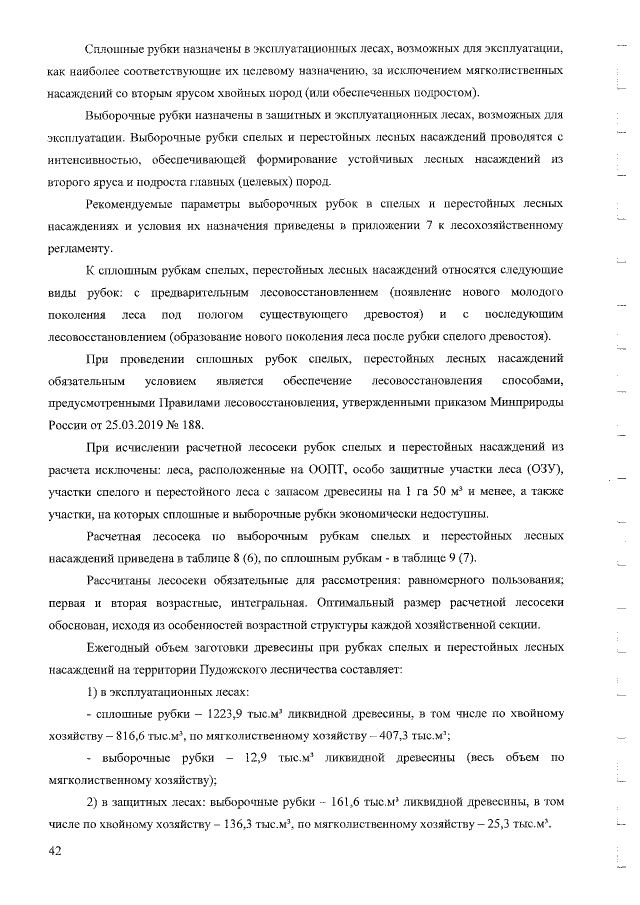 Сплошные рубки назначены в эксплуатационных лесах, возможных для эксплуатации, как наиболее соответствующие их целевому назначению, за исключением мягколиственных насаждений со вторым ярусом хвойных пород (или обеспеченных подростом).

Выборочные рубки назначены в защитных и эксплуатационных лесах, возможных для эксплуатации. Выборочные рубки спелых и перестойных лесных насаждений проводятся с интенсивностью, обеспечивающей формирование устойчивых лесных насаждений из второго яруса и подроста главных (целевых) пород.

Рекомендуемые параметры выборочных рубок в спелых и перестойных лесных насаждениях и условия их назначения приведены в приложении 7 к лесохозяйственному регламенту.

К сплошным рубкам спелых, перестойных лесных насаждений относятся следующие виды рубок: с предварительным лесовосстановлением (появление нового молодого поколения леса под пологом существующего древостоя) и с последующим лесовосстановлением (образование нового поколения леса после рубки спелого древостоя).

При проведении сплошных рубок спелых, перестойных лесных насаждений обязательным условием является обеспечение лесовосстановления способами, предусмотренными Правилами лесовосстановления, утвержденными приказом Минприроды России от 25.03.2019 № 188.

При исчислении расчетной лесосеки рубок спелых и перестойных насаждений из расчета исключены: леса, расположенные на ООПТ, особо защитные участки леса (ОЗУ), участки спелого и перестойного леса с запасом древесины на 1 га 50 м³ и менее, а также участки, на которых сплошные и выборочные рубки экономически недоступны.

Расчетная лесосека по выборочным рубкам спелых и перестойных лесных насаждений приведена в таблице 8 (6), по сплошным рубкам - в таблице 9 (7).

Рассчитаны лесосеки обязательные для рассмотрения: равномерного пользования; первая и вторая возрастные, интегральная. Оптимальный размер расчетной лесосеки обоснован, исходя из особенностей возрастной структуры каждой хозяйственной секции.

Ежегодный объем заготовки древесины при рубках спелых и перестойных лесных насаждений на территории Пудожского лесничества составляет:

1) в эксплуатационных лесах:

- сплошные рубки – 1223,9 тыс.м³ ликвидной древесины, в том числе по хвойному хозяйству – 816,6 тыс.м³, по мягколиственному хозяйству – 407,3 тыс.м³;

- выборочные рубки – 12,9 тыс.м³ ликвидной древесины (весь объем по мягколиственному хозяйству);

2) в защитных лесах: выборочные рубки – 161,6 тыс.м³ ликвидной древесины, в том числе по хвойному хозяйству – 136,3 тыс.м³, по мягколиственному хозяйству – 25,3 тыс.м³.

42